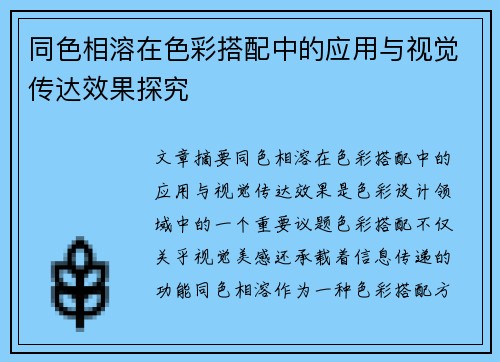 同色相溶在色彩搭配中的应用与视觉传达效果探究

文章摘要同色相溶在色彩搭配中的应用与视觉传达效果是色彩设计领域中的一个重要议题色彩搭配不仅关乎视觉美感还承载着信息传递的功能同色相溶作为一种色彩搭配方